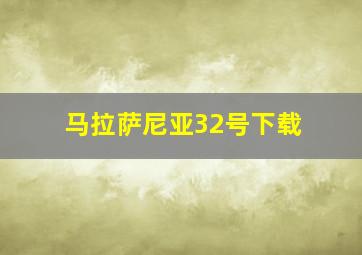 马拉萨尼亚32号下载